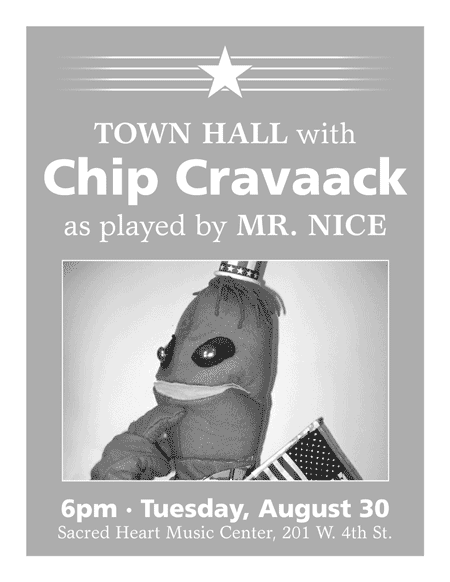 TOWN HALL with
Chip Cravaack
as played by MR. NICE

6pm · Tuesday, August 30
Sacred Heart Music Center, 201 W. 4th St.